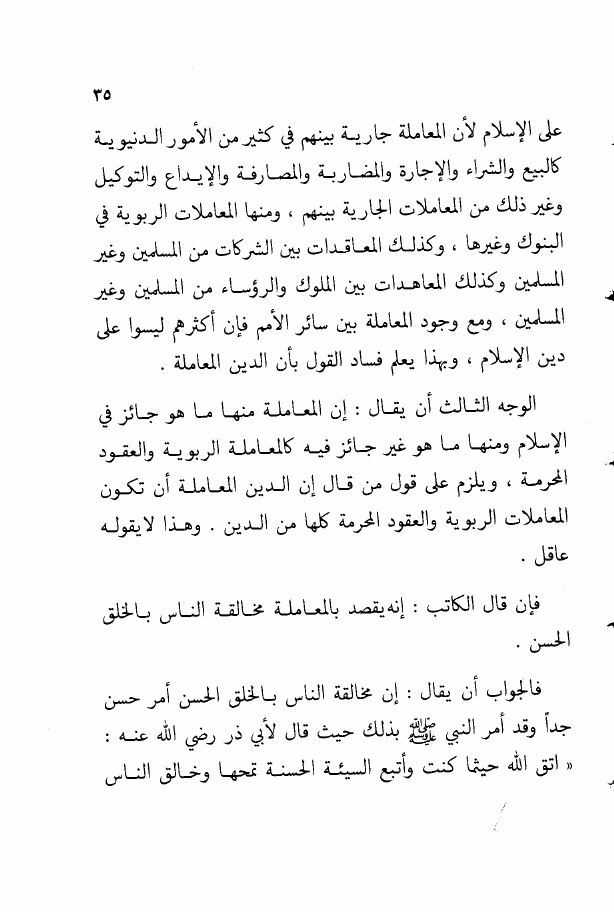 ٣٥

على الإسلام لأن المعاملة جارية بينهم في كثير من الأمور الدنيوية كالبيع والشراء والإجارة والمضاربة والمصارفة والإيداع والتوكيل وغير ذلك من المعاملات الجارية بينهم ، ومنها المعاملات الربوية في البنوك وغيرها ، وكذلك المعاقدات بين الشركات من المسلمين وغير المسلمين وكذلك المعاهدات بين الملوك والرؤساء من المسلمين وغير المسلمين ، ومع وجود المعاملة بين سائر الأمم فإن أكثرهم ليسوا على دين الإسلام ، وبهذا يعلم فساد القول بأن الدين المعاملة .

الوجه الثالث أن يقال : إن المعاملة منها ما هو جائز في الإسلام ومنها ما هو غير جائز فيه كالمعاملة الربوية والعقود المحرمة ، ويلزم على قول من قال إن الدين المعاملة أن تكون المعاملات الربوية والعقود المحرمة كلها من الدين . وهذا لايقوله عاقل .

فإن قال الكاتب : إنه يقصد بالمعاملة مخالقة الناس بالخلق الحسن .

فالجواب أن يقال : إن مخالقة الناس بالخلق الحسن أمر حسن جداً وقد أمر النبي ﷺ بذلك حيث قال لأبي ذر رضي الله عنه : « اتق الله حيثما كنت وأتبع السيئة الحسنة تمحها وخالق الناس